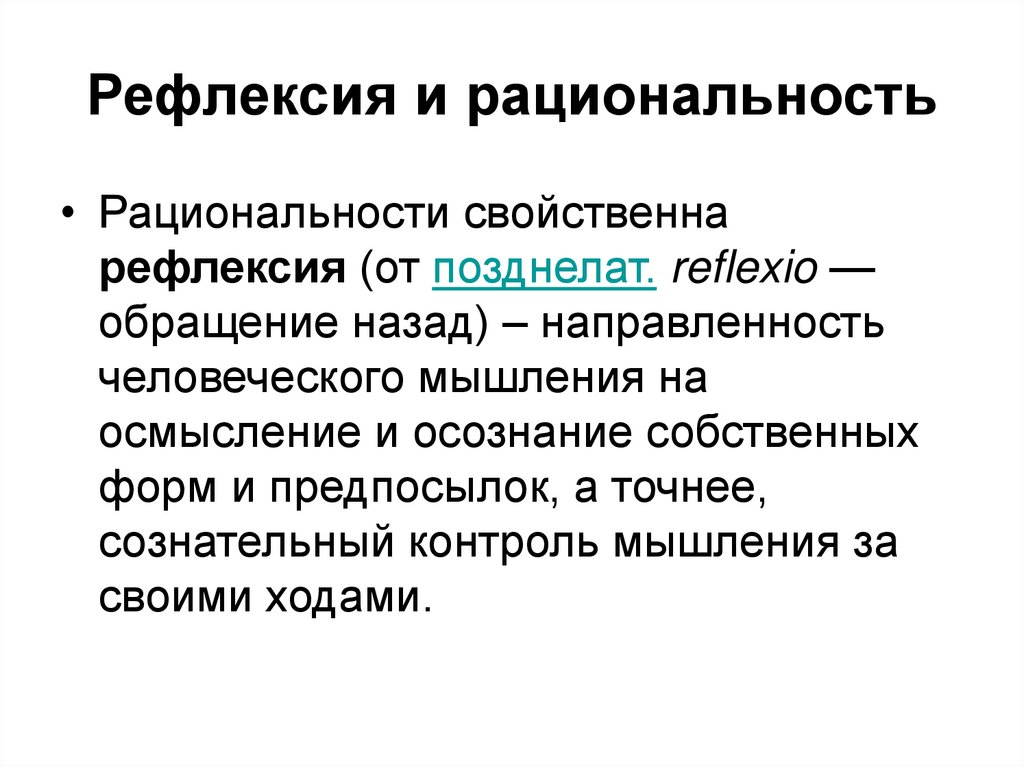 Рефлексия и рациональность

• Рациональности свойственна рефлексия (от позднелат. reflexio — обращение назад) – направленность человеческого мышления на осмысление и осознание собственных форм и предпосылок, а точнее, сознательный контроль мышления за своими ходами.